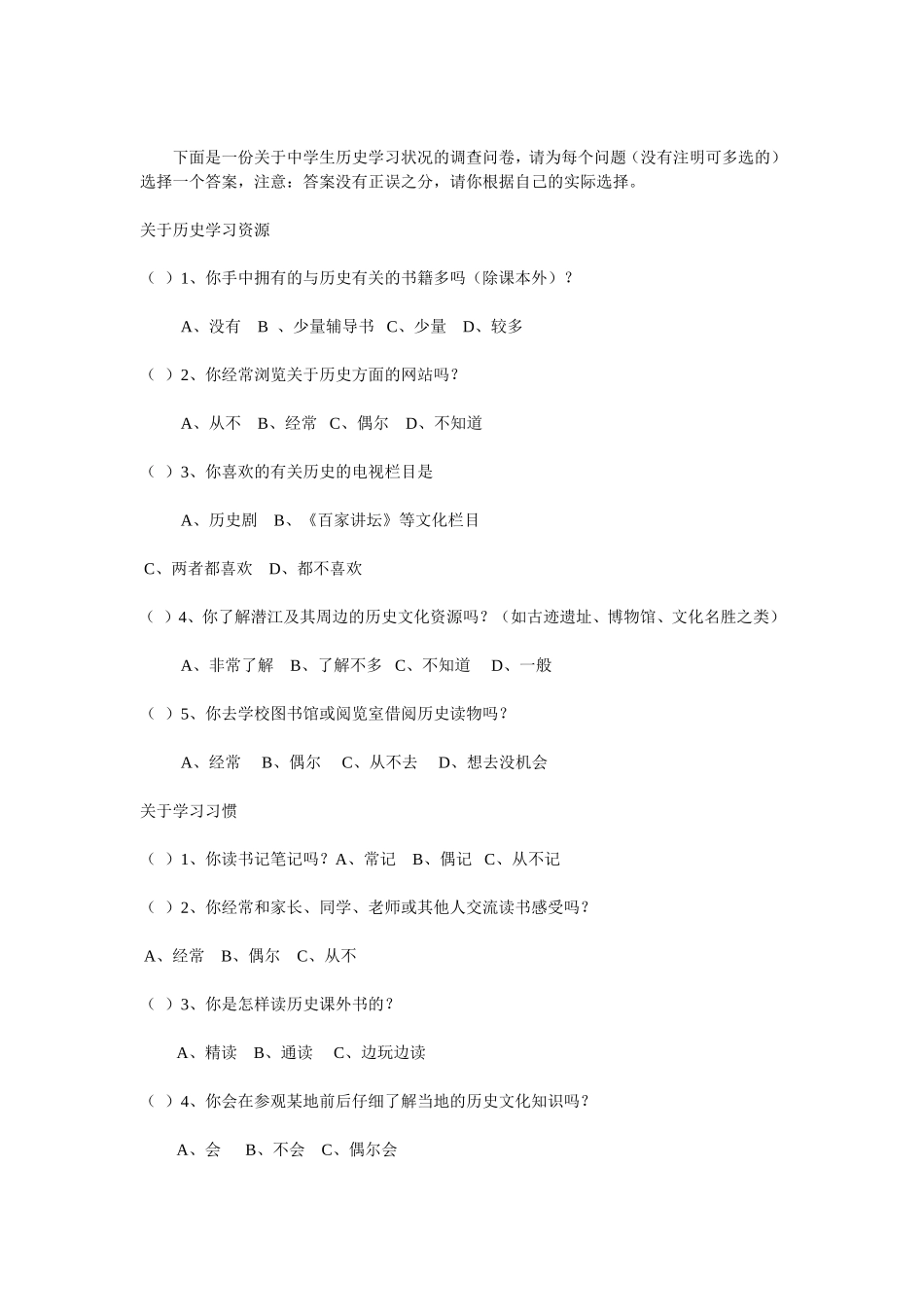 下面是一份关于中学生历史学习状况的调查问卷，请为每个问题（没有注明可多选的）选择一个答案，注意：答案没有正误之分，请你根据自己的实际选择。

关于历史学习资源

（ ）1、你手中拥有的与历史有关的书籍多吗（除课本外）？

A、没有　B 、少量辅导书　C、少量　D、较多

（ ）2、你经常浏览关于历史方面的网站吗？

A、从不　B、经常　C、偶尔　D、不知道

（ ）3、你喜欢的有关历史的电视栏目是

A、历史剧　B、《百家讲坛》等文化栏目

C、两者都喜欢　D、都不喜欢

（ ）4、你了解潜江及其周边的历史文化资源吗？（如古迹遗址、博物馆、文化名胜之类）

A、非常了解　B、了解不多　C、不知道　D、一般

（ ）5、你去学校图书馆或阅览室借阅历史读物吗？

A、经常　B、偶尔　C、从不去　D、想去没机会

关于学习习惯

（ ）1、你读书记笔记吗？A、常记　B、偶记　C、从不记

（ ）2、你经常和家长、同学、老师或其他人交流读书感受吗？

A、经常　B、偶尔　C、从不

（ ）3、你是怎样读历史课外书的？

A、精读　B、通读　C、边玩边读

（ ）4、你会在参观某地前后仔细了解当地的历史文化知识吗？

A、会　B、不会　C、偶尔会